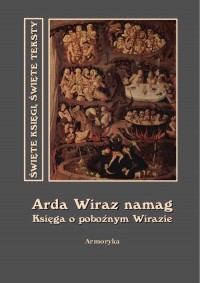 ŚWIĘTE KSIĘGI, ŚWIĘTE TEKSTY

Arda Wiraz namag
Księga o pobożnym Wirazie

Armoryka